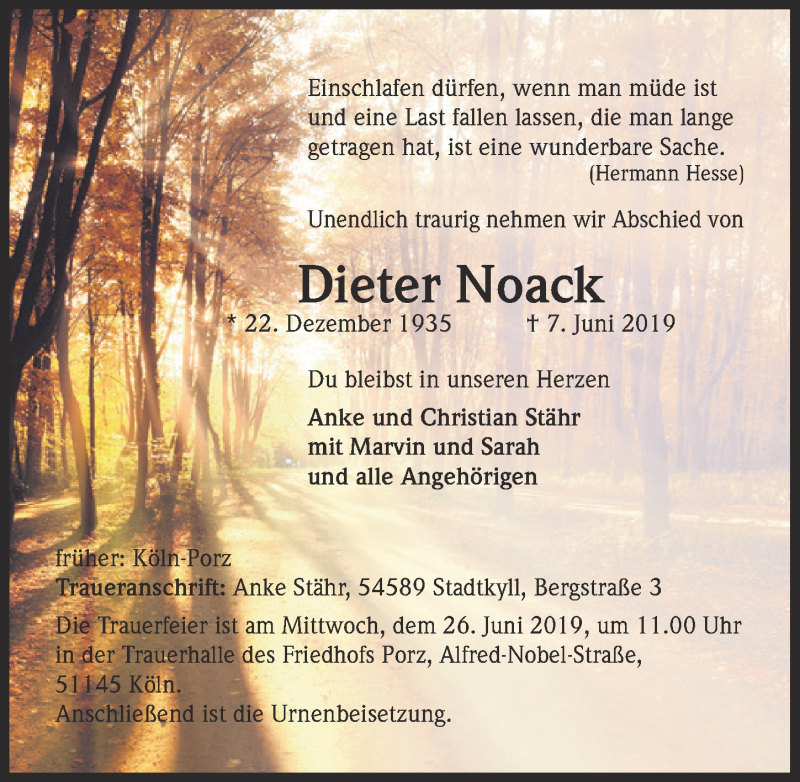 Einschlafen dürfen, wenn man müde ist und eine Last fallen lassen, die man lange getragen hat, ist eine wunderbare Sache.
(Hermann Hesse)

Unendlich traurig nehmen wir Abschied von

Dieter Noack

* 22. Dezember 1935 † 7. Juni 2019

Du bleibst in unseren Herzen

Anke und Christian Stähr
mit Marvin und Sarah
und alle Angehörigen

früher: Köln-Porz
Traueranschrift: Anke Stähr, 54589 Stadtkyll, Bergstraße 3

Die Trauerfeier ist am Mittwoch, dem 26. Juni 2019, um 11.00 Uhr in der Trauerhalle des Friedhofs Porz, Alfred-Nobel-Straße, 51145 Köln.
Anschließend ist die Urnenbeisetzung.